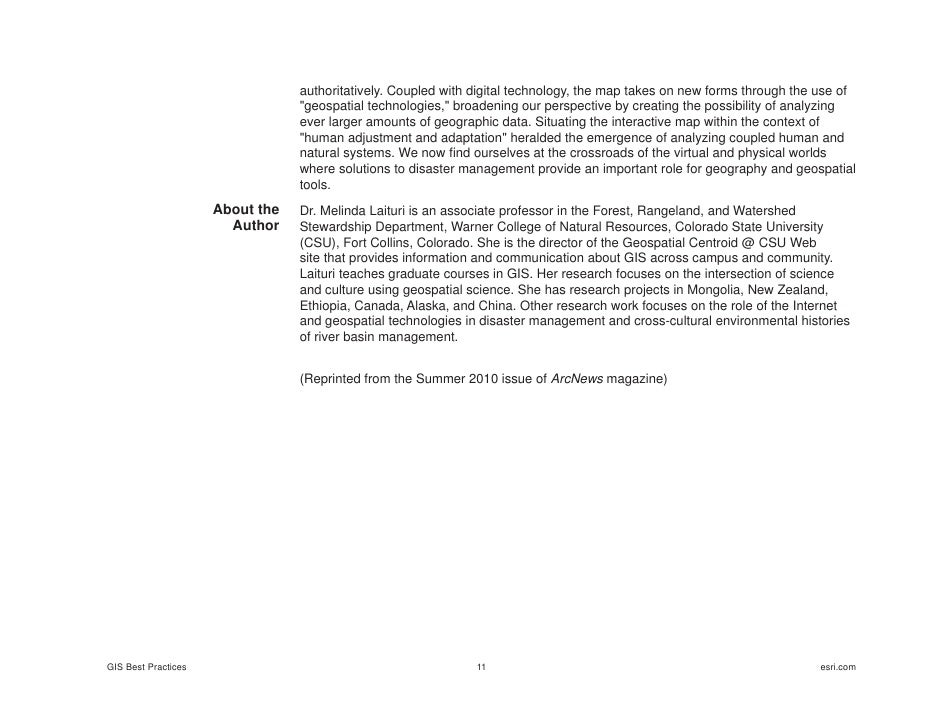 authoritatively. Coupled with digital technology, the map takes on new forms through the use of "geospatial technologies," broadening our perspective by creating the possibility of analyzing ever larger amounts of geographic data. Situating the interactive map within the context of "human adjustment and adaptation" heralded the emergence of analyzing coupled human and natural systems. We now find ourselves at the crossroads of the virtual and physical worlds where solutions to disaster management provide an important role for geography and geospatial tools.

About the Author

Dr. Melinda Laituri is an associate professor in the Forest, Rangeland, and Watershed Stewardship Department, Warner College of Natural Resources, Colorado State University (CSU), Fort Collins, Colorado. She is the director of the Geospatial Centroid @ CSU Web site that provides information and communication about GIS across campus and community. Laituri teaches graduate courses in GIS. Her research focuses on the intersection of science and culture using geospatial science. She has research projects in Mongolia, New Zealand, Ethiopia, Canada, Alaska, and China. Other research work focuses on the role of the Internet and geospatial technologies in disaster management and cross-cultural environmental histories of river basin management.

(Reprinted from the Summer 2010 issue of ArcNews magazine)

GIS Best Practices

11

esri.com